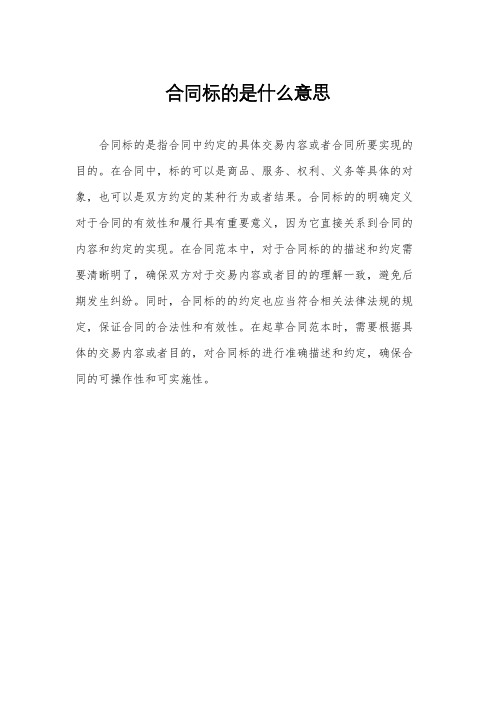 合同标的是什么意思

合同标的是指合同中约定的具体交易内容或者合同所要实现的目的。在合同中，标的可以是商品、服务、权利、义务等具体的对象，也可以是双方约定的某种行为或者结果。合同标的的明确定义对于合同的有效性和履行具有重要意义，因为它直接关系到合同的内容和约定的实现。在合同范本中，对于合同标的的描述和约定需要清晰明了，确保双方对于交易内容或者目的的理解一致，避免后期发生纠纷。同时，合同标的的约定也应当符合相关法律法规的规定，保证合同的合法性和有效性。在起草合同范本时，需要根据具体的交易内容或者目的，对合同标的进行准确描述和约定，确保合同的可操作性和可实施性。